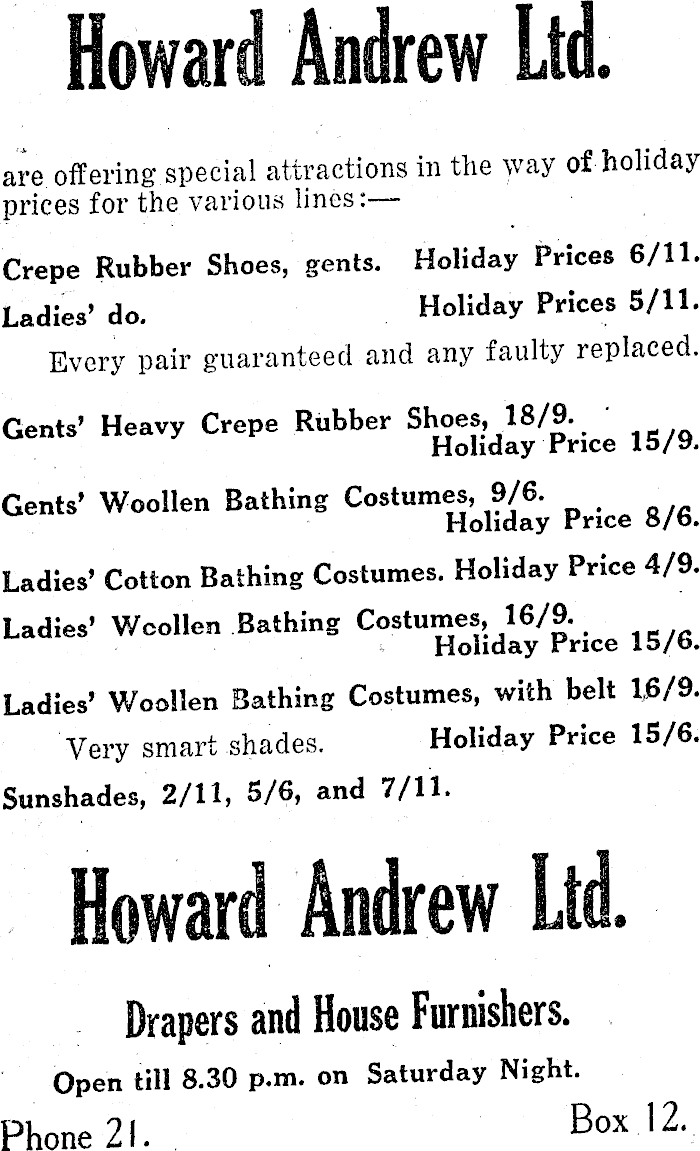 Howard Andrew Ltd.

are offering special attractions in the way of holiday prices for the various lines:—

Crepe Rubber Shoes, gents. Holiday Prices 6/11.

Ladies' do. Holiday Prices 5/11.

Every pair guaranteed and any faulty replaced.

Gents' Heavy Crepe Rubber Shoes, 18/9. Holiday Price 15/9.

Gents' Woollen Bathing Costumes, 9/6. Holiday Price 8/6.

Ladies' Cotton Bathing Costumes. Holiday Price 4/9.

Ladies' Wcollen Bathing Costumes, 16/9. Holiday Price 15/6.

Ladies' Woollen Bathing Costumes, with belt 16/9.

Very smart shades. Holiday Price 15/6.

Sunshades, 2/11, 5/6, and 7/11.

Howard Andrew Ltd.

Drapers and House Furnishers.

Open till 8.30 p.m. on Saturday Night.

Phone 21. Box 12.